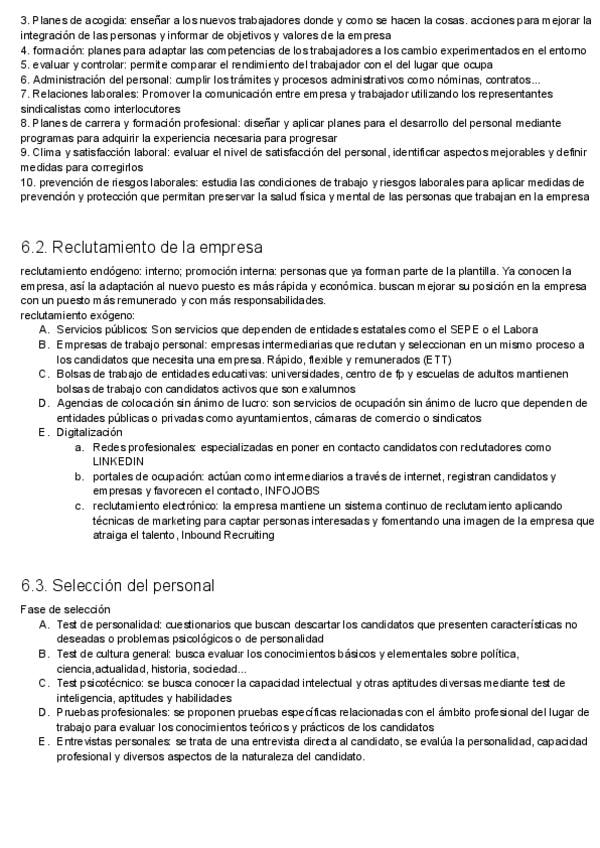 3. Planes de acogida: enseñar a los nuevos trabajadores donde y como se hacen la cosas. acciones para mejorar la integración de las personas y informar de objetivos y valores de la empresa
4. formación: planes para adaptar las competencias de los trabajadores a los cambio experimentados en el entorno
5. evaluar y controlar: permite comparar el rendimiento del trabajador con el del lugar que ocupa
6. Administración del personal: cumplir los trámites y procesos administrativos como nóminas, contratos...
7. Relaciones laborales: Promover la comunicación entre empresa y trabajador utilizando los representantes sindicalistas como interlocutores
8. Planes de carrera y formación profesional: diseñar y aplicar planes para el desarrollo del personal mediante programas para adquirir la experiencia necesaria para progresar
9. Clima y satisfacción laboral: evaluar el nivel de satisfacción del personal, identificar aspectos mejorables y definir medidas para corregirlos
10. prevención de riesgos laborales: estudia las condiciones de trabajo y riesgos laborales para aplicar medidas de prevención y protección que permitan preservar la salud física y mental de las personas que trabajan en la empresa

6.2. Reclutamiento de la empresa

reclutamiento endógeno: interno; promoción interna: personas que ya forman parte de la plantilla. Ya conocen la empresa, así la adaptación al nuevo puesto es más rápida y económica. buscan mejorar su posición en la empresa con un puesto más remunerado y con más responsabilidades.
reclutamiento exógeno:
A. Servicios públicos: Son servicios que dependen de entidades estatales como el SEPE o el Labora
B. Empresas de trabajo personal: empresas intermediarias que reclutan y seleccionan en un mismo proceso a los candidatos que necesita una empresa. Rápido, flexible y remunerados (ETT)
C. Bolsas de trabajo de entidades educativas: universidades, centro de fp y escuelas de adultos mantienen bolsas de trabajo con candidatos activos que son exalumnos
D. Agencias de colocación sin ánimo de lucro: son servicios de ocupación sin ánimo de lucro que dependen de entidades públicas o privadas como ayuntamientos, cámaras de comercio o sindicatos
E. Digitalización
a. Redes profesionales: especializadas en poner en contacto candidatos con reclutadores como LINKEDIN
b. portales de ocupación: actúan como intermediarios a través de internet, registran candidatos y empresas y favorecen el contacto, INFOJOBS
c. reclutamiento electrónico: la empresa mantiene un sistema continuo de reclutamiento aplicando técnicas de marketing para captar personas interesadas y fomentando una imagen de la empresa que atraiga el talento, Inbound Recruiting

6.3. Selección del personal

Fase de selección
A. Test de personalidad: cuestionarios que buscan descartar los candidatos que presenten características no deseadas o problemas psicológicos o de personalidad
B. Test de cultura general: busca evaluar los conocimientos básicos y elementales sobre política, ciencia,actualidad, historia, sociedad...
C. Test psicotécnico: se busca conocer la capacidad intelectual y otras aptitudes diversas mediante test de inteligencia, aptitudes y habilidades
D. Pruebas profesionales: se proponen pruebas específicas relacionadas con el ámbito profesional del lugar de trabajo para evaluar los conocimientos teóricos y prácticos de los candidatos
E. Entrevistas personales: se trata de una entrevista directa al candidato, se evalúa la personalidad, capacidad profesional y diversos aspectos de la naturaleza del candidato.